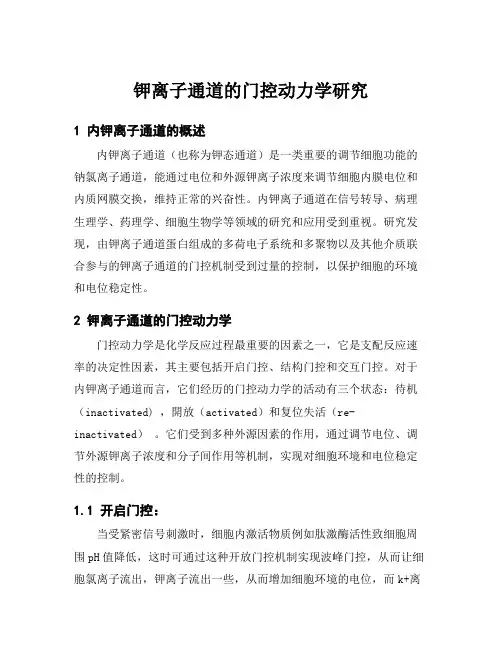 钾离子通道的门控动力学研究

1 内钾离子通道的概述

内钾离子通道（也称为钾态通道）是一类重要的调节细胞功能的钠氯离子通道，能通过电位和外源钾离子浓度来调节细胞内膜电位和内质网膜交换，维持正常的兴奋性。内钾离子通道在信号转导、病理生理学、药理学、细胞生物学等领域的研究和应用受到重视。研究发现，由钾离子通道蛋白组成的多荷电子系统和多聚物以及其他介质联合参与的钾离子通道的门控机制受到过量的控制，以保护细胞的环境和电位稳定性。

2 钾离子通道的门控动力学

门控动力学是化学反应过程最重要的因素之一，它是支配反应速率的决定性因素，其主要包括开启门控、结构门控和交互门控。对于内钾离子通道而言，它们经历的门控动力学的活动有三个状态：待机（inactivated），開放（activated）和复位失活（re-inactivated）。它们受到多种外源因素的作用，通过调节电位、调节外源钾离子浓度和分子间作用等机制，实现对细胞环境和电位稳定性的控制。

1.1 开启门控：

当受紧密信号刺激时，细胞内激活物质例如肽激酶活性致细胞周围 pH 值降低，这时可通过这种开放门控机制实现波峰门控，从而让细胞氯离子流出，钾离子流出一些，从而增加细胞环境的电位，而 k+离